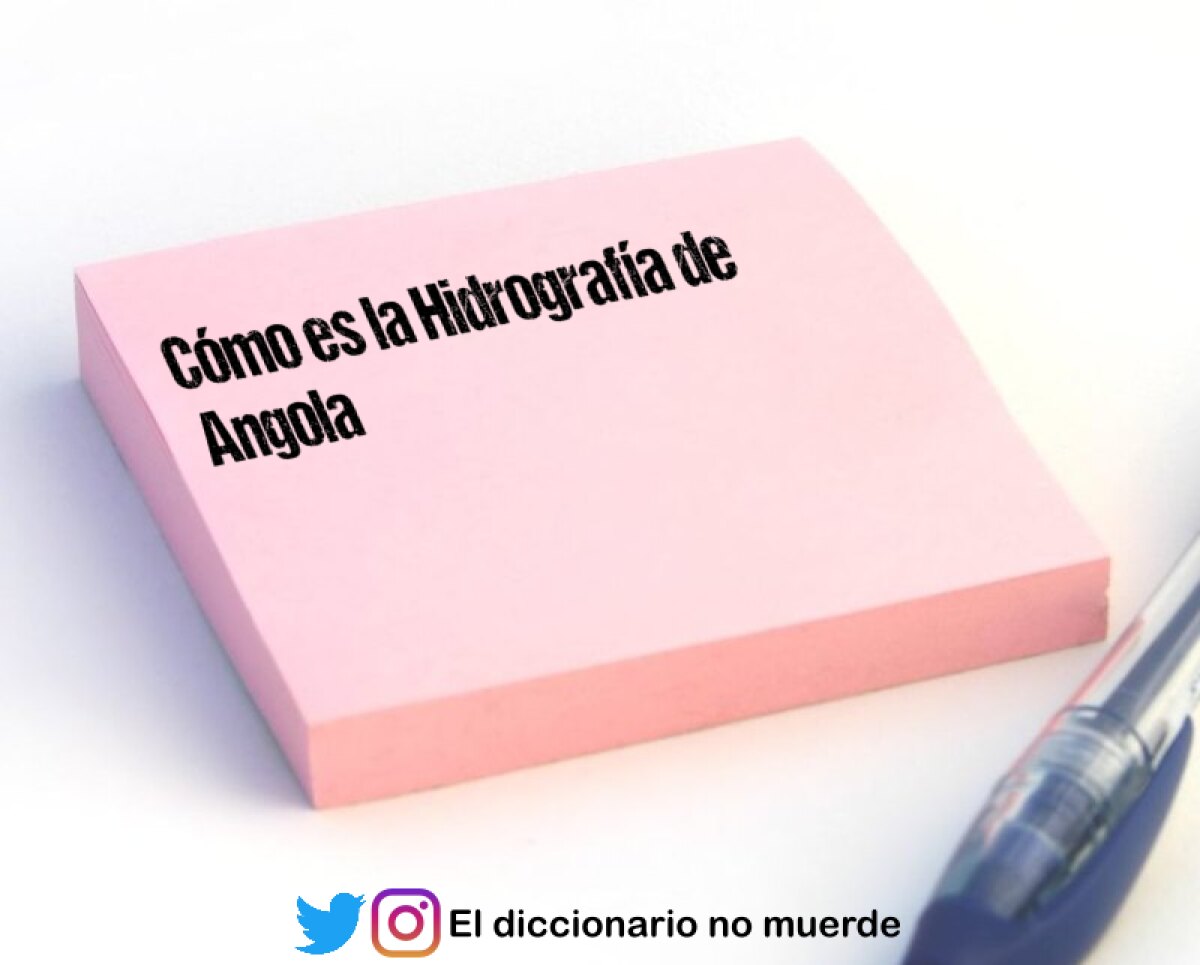 Cómo es la Hidrografía de Angola

El diccionario no muerde